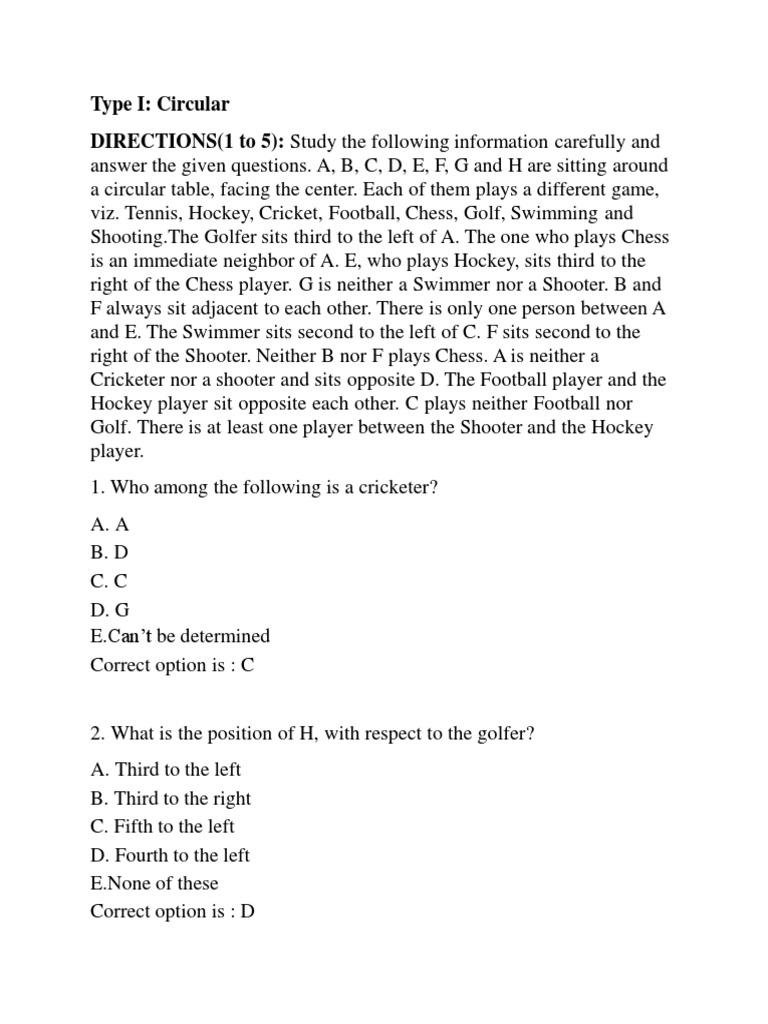 Type I: Circular

DIRECTIONS(1 to 5): Study the following information carefully and answer the given questions. A, B, C, D, E, F, G and H are sitting around a circular table, facing the center. Each of them plays a different game, viz. Tennis, Hockey, Cricket, Football, Chess, Golf, Swimming and Shooting.The Golfer sits third to the left of A. The one who plays Chess is an immediate neighbor of A. E, who plays Hockey, sits third to the right of the Chess player. G is neither a Swimmer nor a Shooter. B and F always sit adjacent to each other. There is only one person between A and E. The Swimmer sits second to the left of C. F sits second to the right of the Shooter. Neither B nor F plays Chess. A is neither a Cricketer nor a shooter and sits opposite D. The Football player and the Hockey player sit opposite each other. C plays neither Football nor Golf. There is at least one player between the Shooter and the Hockey player.

1. Who among the following is a cricketer?

A. A
B. D
C. C
D. G
E.Can't be determined
Correct option is : C

2. What is the position of H, with respect to the golfer?

A. Third to the left
B. Third to the right
C. Fifth to the left
D. Fourth to the left
E.None of these
Correct option is : D